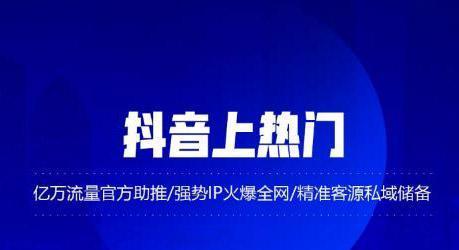 抖音上热门

亿万流量官方助推/强势IP火爆全网/精准客源私域储备